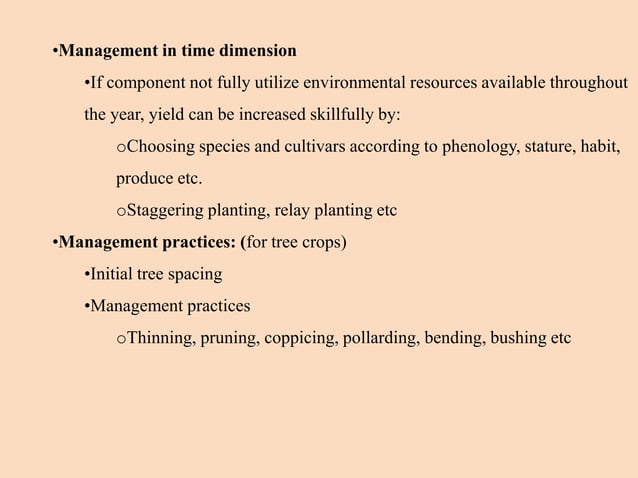 •Management in time dimension

•If component not fully utilize environmental resources available throughout the year, yield can be increased skillfully by:

oChoosing species and cultivars according to phenology, stature, habit, produce etc.

oStaggering planting, relay planting etc

•Management practices: (for tree crops)

•Initial tree spacing

•Management practices

oThinning, pruning, coppicing, pollarding, bending, bushing etc